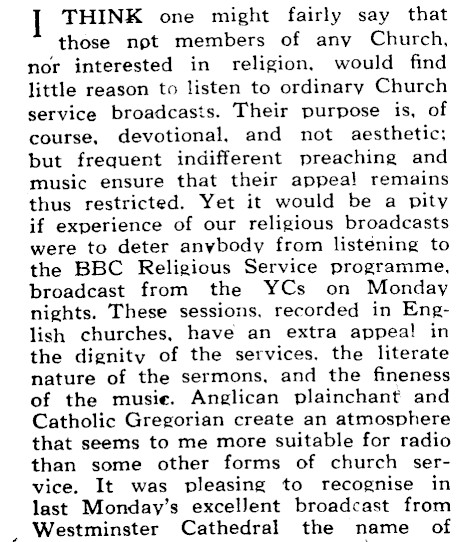 I THINK one might fairly say that those not members of any Church, nor interested in religion, would find little reason to listen to ordinary Church service broadcasts. Their purpose is, of course, devotional, and not aesthetic; but frequent indifferent preaching and music ensure that their appeal remains thus restricted. Yet it would be a pity if experience of our religious broadcasts were to deter anybody from listening to the BBC Religious Service programme, broadcast from the YCs on Monday nights. These sessions, recorded in English churches, have an extra appeal in the dignity of the services, the literate nature of the sermons, and the fineness of the music. Anglican plainchant and Catholic Gregorian create an atmosphere that seems to me more suitable for radio than some other forms of church service. It was pleasing to recognise in last Monday's excellent broadcast from Westminster Cathedral the name of